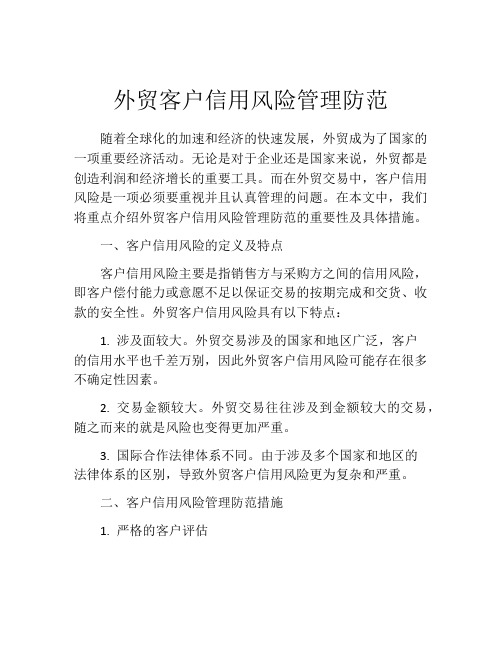 外贸客户信用风险管理防范

随着全球化的加速和经济的快速发展，外贸成为了国家的一项重要经济活动。无论是对于企业还是国家来说，外贸都是创造利润和经济增长的重要工具。而在外贸交易中，客户信用风险是一项必须要重视并且认真管理的问题。在本文中，我们将重点介绍外贸客户信用风险管理防范的重要性及具体措施。

一、客户信用风险的定义及特点

客户信用风险主要是指销售方与采购方之间的信用风险，即客户偿付能力或意愿不足以保证交易的按期完成和交货、收款的安全性。外贸客户信用风险具有以下特点：

1. 涉及面较大。外贸交易涉及的国家和地区广泛，客户的信用水平也千差万别，因此外贸客户信用风险可能存在很多不确定性因素。

2. 交易金额较大。外贸交易往往涉及到金额较大的交易，随之而来的就是风险也变得更加严重。

3. 国际合作法律体系不同。由于涉及多个国家和地区的法律体系的区别，导致外贸客户信用风险更为复杂和严重。

二、客户信用风险管理防范措施

1. 严格的客户评估